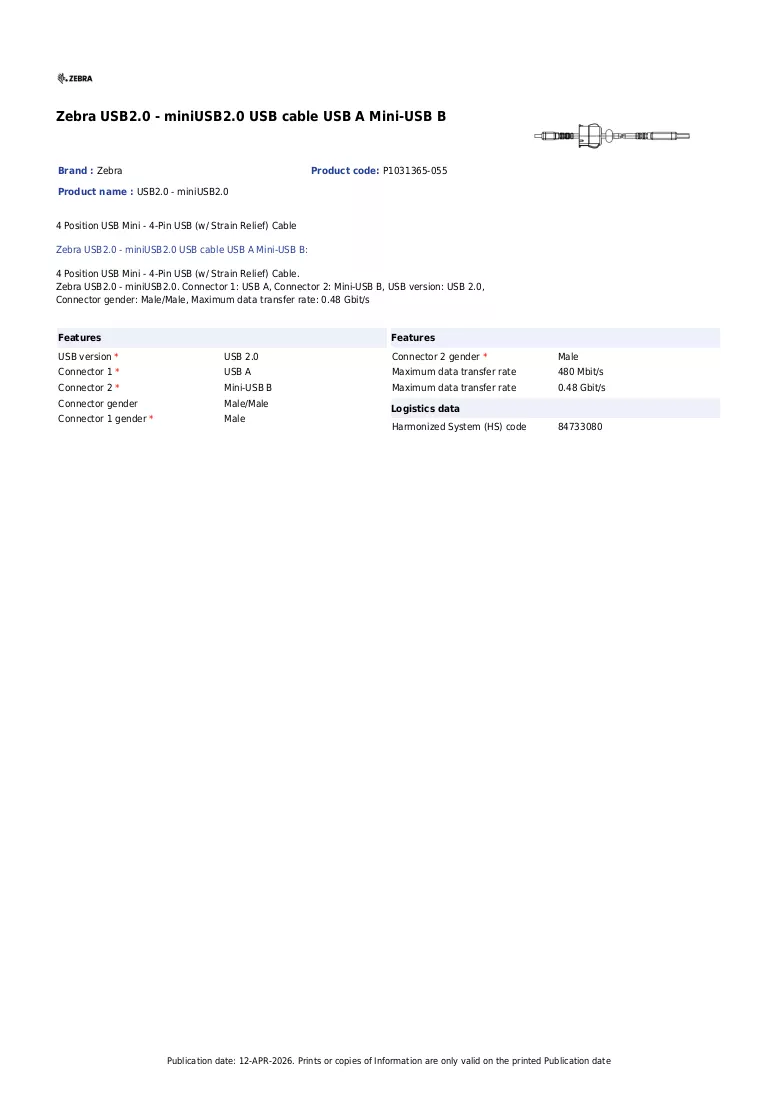 ZEBRA

Zebra USB2.0 - miniUSB2.0 USB cable USB A Mini-USB B

Brand : Zebra

Product code: P1031365-055

Product name : USB2.0 - miniUSB2.0

4 Position USB Mini - 4-Pin USB (w/ Strain Relief) Cable

Zebra USB2.0 - miniUSB2.0 USB cable USB A Mini-USB B:

4 Position USB Mini - 4-Pin USB (w/ Strain Relief) Cable.
Zebra USB2.0 - miniUSB2.0. Connector 1: USB A, Connector 2: Mini-USB B, USB version: USB 2.0, Connector gender: Male/Male, Maximum data transfer rate: 0.48 Gbit/s

Features

USB version * USB 2.0
Connector 1 * USB A
Connector 2 * Mini-USB B
Connector gender Male/Male
Connector 1 gender * Male

Features

Connector 2 gender * Male
Maximum data transfer rate 480 Mbit/s
Maximum data transfer rate 0.48 Gbit/s

Logistics data

Harmonized System (HS) code 84733080

Publication date: 12-APR-2026. Prints or copies of Information are only valid on the printed Publication date